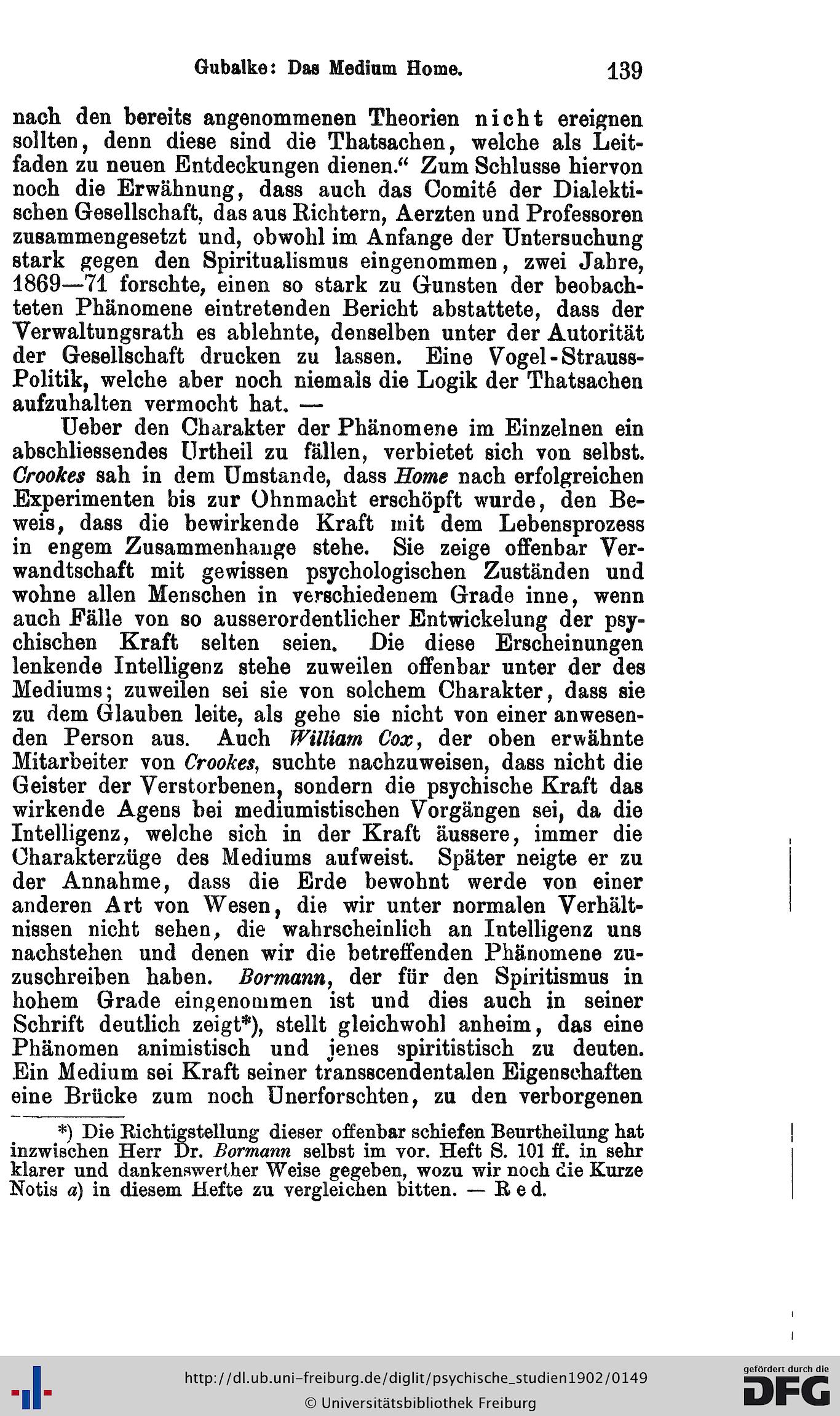 Gubalke: Das Medium Home. 139

nach den bereits angenommenen Theorien nicht ereignen sollten, denn diese sind die Thatsachen, welche als Leitfaden zu neuen Entdeckungen dienen." Zum Schlusse hiervon noch die Erwähnung, dass auch das Comité der Dialektischen Gesellschaft, das aus Richtern, Aerzten und Professoren zusammengesetzt und, obwohl im Anfange der Untersuchung stark gegen den Spiritualismus eingenommen, zwei Jahre, 1869—71 forschte, einen so stark zu Gunsten der beobachteten Phänomene eintretenden Bericht abstattete, dass der Verwaltungsrath es ablehnte, denselben unter der Autorität der Gesellschaft drucken zu lassen. Eine Vogel-Strauss-Politik, welche aber noch niemals die Logik der Thatsachen aufzuhalten vermocht hat. —

Ueber den Charakter der Phänomene im Einzelnen ein abschliessendes Urtheil zu fällen, verbietet sich von selbst. Crookes sah in dem Umstande, dass Home nach erfolgreichen Experimenten bis zur Ohnmacht erschöpft wurde, den Beweis, dass die bewirkende Kraft mit dem Lebensprozess in engem Zusammenhange stehe. Sie zeige offenbar Verwandtschaft mit gewissen psychologischen Zuständen und wohne allen Menschen in verschiedenem Grade inne, wenn auch Fälle von so ausserordentlicher Entwickelung der psychischen Kraft selten seien. Die diese Erscheinungen lenkende Intelligenz stehe zuweilen offenbar unter der des Mediums; zuweilen sei sie von solchem Charakter, dass sie zu dem Glauben leite, als gehe sie nicht von einer anwesenden Person aus. Auch William Cox, der oben erwähnte Mitarbeiter von Crookes, suchte nachzuweisen, dass nicht die Geister der Verstorbenen, sondern die psychische Kraft das wirkende Agens bei mediumistischen Vorgängen sei, da die Intelligenz, welche sich in der Kraft äussere, immer die Charakterzüge des Mediums aufweist. Später neigte er zu der Annahme, dass die Erde bewohnt werde von einer anderen Art von Wesen, die wir unter normalen Verhältnissen nicht sehen, die wahrscheinlich an Intelligenz uns nachstehen und denen wir die betreffenden Phänomene zuzuschreiben haben. Bormann, der für den Spiritismus in hohem Grade eingenommen ist und dies auch in seiner Schrift deutlich zeigt*), stellt gleichwohl anheim, das eine Phänomen animistisch und jenes spiritistisch zu deuten. Ein Medium sei Kraft seiner transscendentalen Eigenschaften eine Brücke zum noch Unerforschten, zu den verborgenen

*) Die Richtigstellung dieser offenbar schiefen Beurtheilung hat inzwischen Herr Dr. Bormann selbst im vor. Heft S. 101 ff. in sehr klarer und dankenswerther Weise gegeben, wozu wir noch die Kurze Notis a) in diesem Hefte zu vergleichen bitten. — Red.

http://dl.ub.uni-freiburg.de/diglit/psychische_studien1902/0149
© Universitätsbibliothek Freiburg

gefördert durch die
DFG